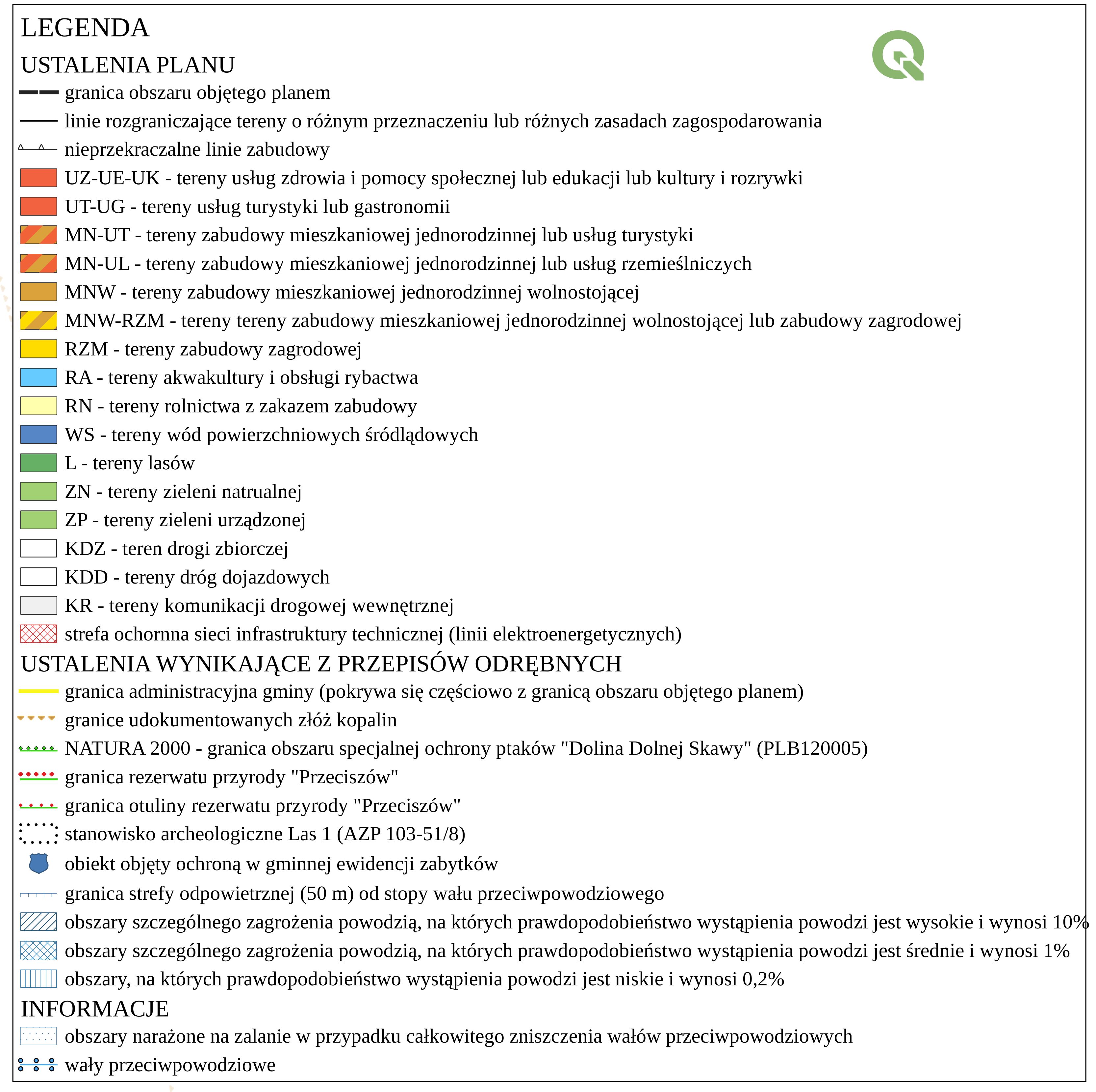 LEGENDA

USTALENIA PLANU

granica obszaru objętego planem

linie rozgraniczające tereny o różnym przeznaczeniu lub różnych zasadach zagospodarowania

nieprzekraczalne linie zabudowy

UZ-UE-UK - tereny usług zdrowia i pomocy społecznej lub edukacji lub kultury i rozrywki

UT-UG - tereny usług turystyki lub gastronomii

MN-UT - tereny zabudowy mieszkaniowej jednorodzinnej lub usług turystyki

MN-UL - tereny zabudowy mieszkaniowej jednorodzinnej lub usług rzemieślniczych

MNW - tereny zabudowy mieszkaniowej jednorodzinnej wolnostojącej

MNW-RZM - tereny tereny zabudowy mieszkaniowej jednorodzinnej wolnostojącej lub zabudowy zagrodowej

RZM - tereny zabudowy zagrodowej

RA - tereny akwakultury i obsługi rybactwa

RN - tereny rolnictwa z zakazem zabudowy

WS - tereny wód powierzchniowych śródlądowych

L - tereny lasów

ZN - tereny zieleni natrualnej

ZP - tereny zieleni urządzonej

KDZ - teren drogi zbiorczej

KDD - tereny dróg dojazdowych

KR - tereny komunikacji drogowej wewnętrznej

strefa ochornna sieci infrastruktury technicznej (linii elektroenergetycznych)

USTALENIA WYNIKAJĄCE Z PRZEPISÓW ODRĘBNYCH

granica administracyjna gminy (pokrywa się częściowo z granicą obszaru objętego planem)

granice udokumentowanych złóż kopalin

NATURA 2000 - granica obszaru specjalnej ochrony ptaków "Dolina Dolnej Skawy" (PLB120005)

granica rezerwatu przyrody "Przeciszów"

granica otuliny rezerwatu przyrody "Przeciszów"

stanowisko archeologiczne Las 1 (AZP 103-51/8)

obiekt objęty ochroną w gminnej ewidencji zabytków

granica strefy odpowietrznej (50 m) od stopy wału przeciwpowodziowego

obszary szczególnego zagrożenia powodzią, na których prawdopodobieństwo wystąpienia powodzi jest wysokie i wynosi 10%

obszary szczególnego zagrożenia powodzią, na których prawdopodobieństwo wystąpienia powodzi jest średnie i wynosi 1%

obszary, na których prawdopodobieństwo wystąpienia powodzi jest niskie i wynosi 0,2%

INFORMACJE

obszary narażone na zalanie w przypadku całkowitego zniszczenia wałów przeciwpowodziowych

wały przeciwpowodziowe